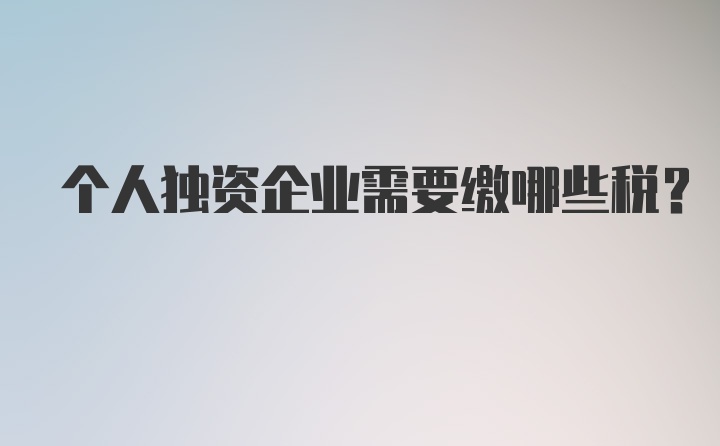 个人独资企业需要缴哪些税？